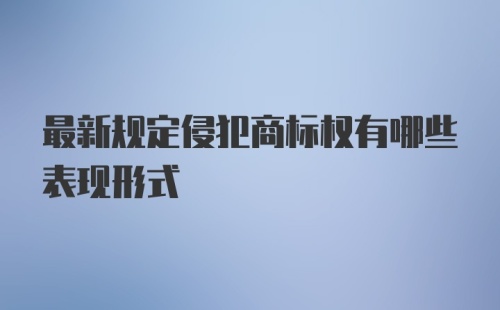 最新规定侵犯商标权有哪些表现形式